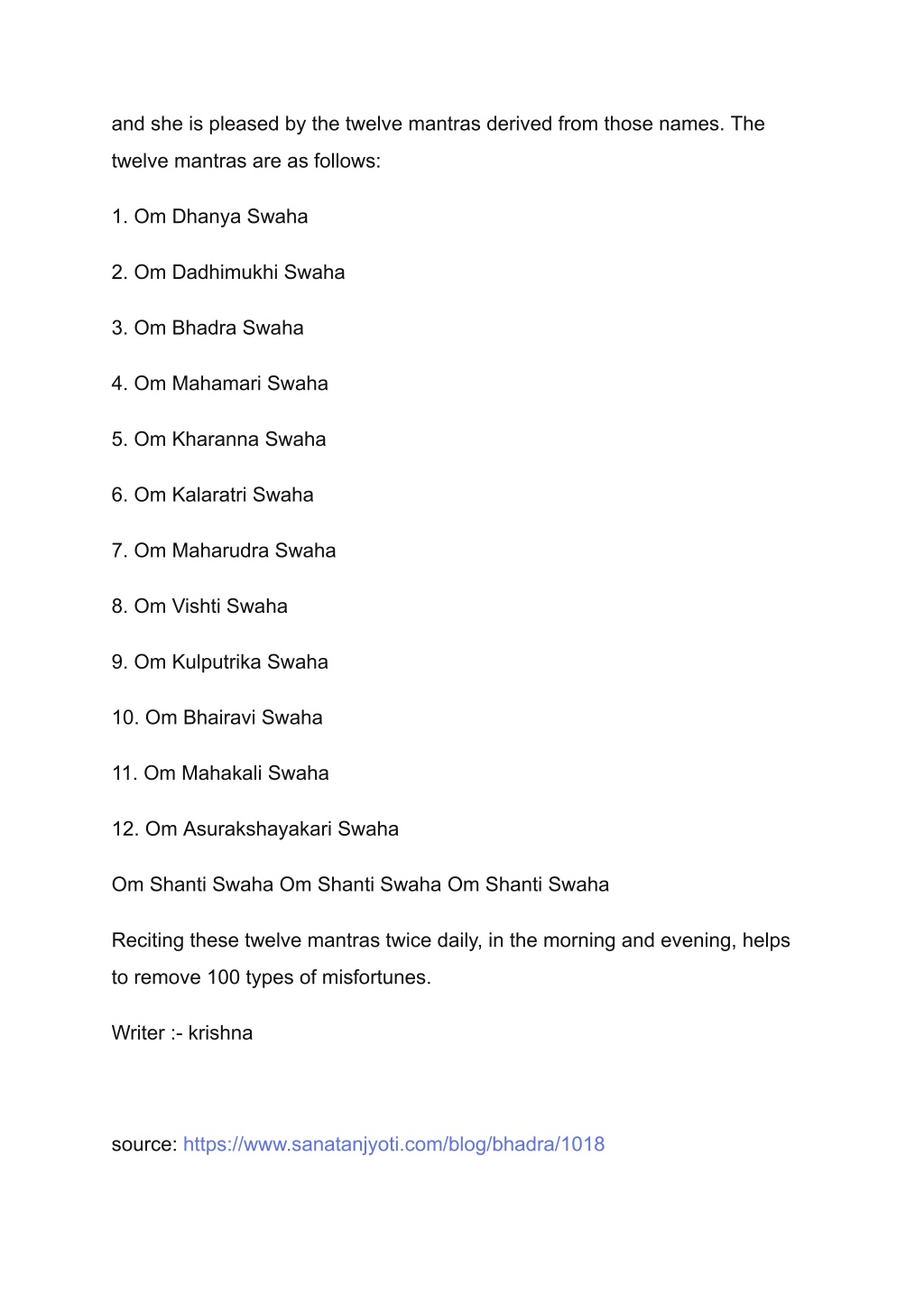 and she is pleased by the twelve mantras derived from those names. The twelve mantras are as follows:

1. Om Dhanya Swaha

2. Om Dadhimukhi Swaha

3. Om Bhadra Swaha

4. Om Mahamari Swaha

5. Om Kharanna Swaha

6. Om Kalaratri Swaha

7. Om Maharudra Swaha

8. Om Vishti Swaha

9. Om Kulputrika Swaha

10. Om Bhairavi Swaha

11. Om Mahakali Swaha

12. Om Asurakshayakari Swaha

Om Shanti Swaha Om Shanti Swaha Om Shanti Swaha

Reciting these twelve mantras twice daily, in the morning and evening, helps to remove 100 types of misfortunes.

Writer :- krishna

source: https://www.sanatanjyoti.com/blog/bhadra/1018